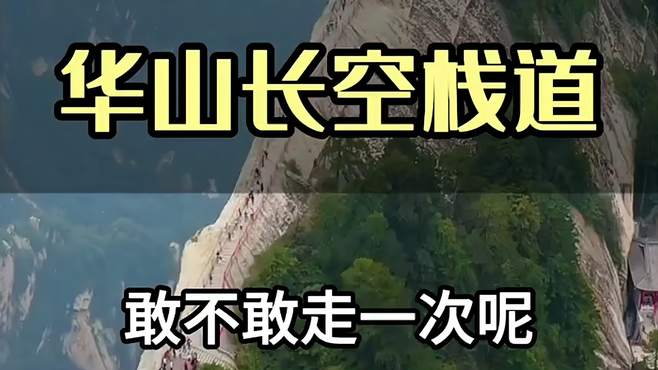 华山长空栈道

敢不敢走一次呢